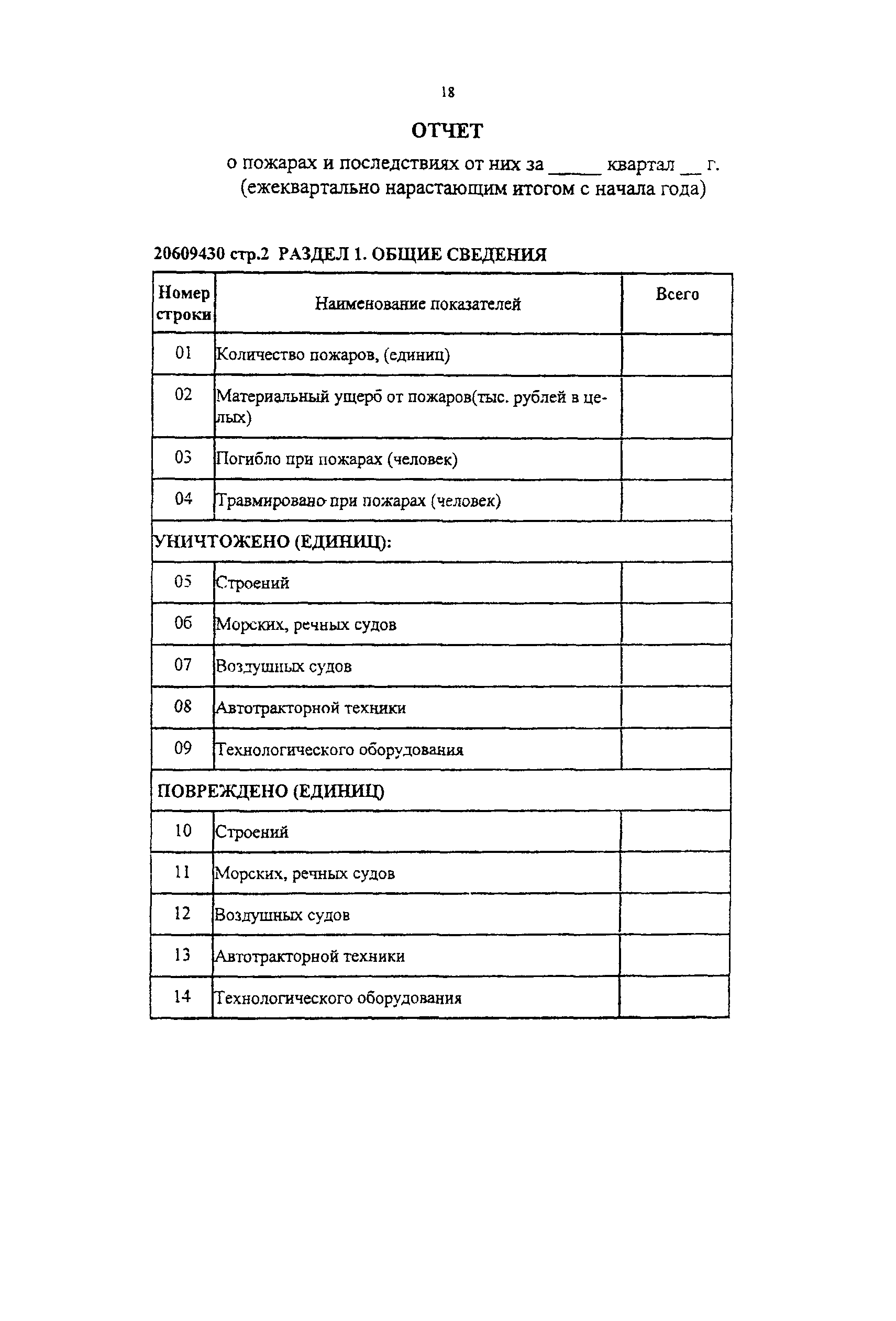 18

ОТЧЕТ

о пожарах и последствиях от них за _____ квартал __ г.
(ежеквартально нарастающим итогом с начала года)

20609430 стр.2 РАЗДЕЛ 1. ОБЩИЕ СВЕДЕНИЯ

| Номер строки | Наименование показателей | Всего |
|---|---|---|
| 01 | Количество пожаров, (единиц) | |
| 02 | Материальный ущерб от пожаров(тыс. рублей в целых) | |
| 03 | Погибло при пожарах (человек) | |
| 04 | Травмировано при пожарах (человек) | |
| УНИЧТОЖЕНО (ЕДИНИЦ): | | |
| 05 | Строений | |
| 06 | Морских, речных судов | |
| 07 | Воздушных судов | |
| 08 | Автотракторной техники | |
| 09 | Технологического оборудования | |
| ПОВРЕЖДЕНО (ЕДИНИЦ) | | |
| 10 | Строений | |
| 11 | Морских, речных судов | |
| 12 | Воздушных судов | |
| 13 | Автотракторной техники | |
| 14 | Технологического оборудования | |